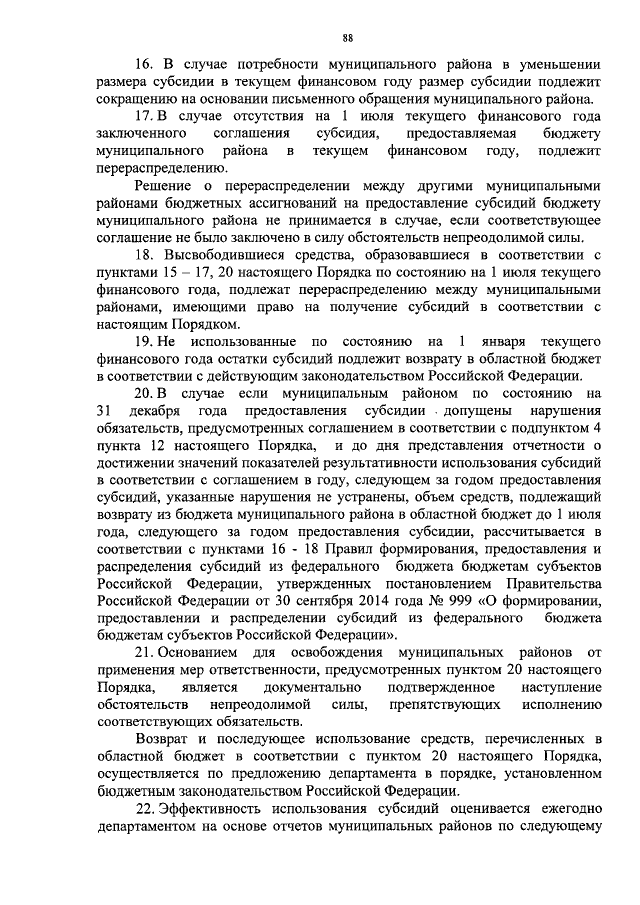 88

16. В случае потребности муниципального района в уменьшении размера субсидии в текущем финансовом году размер субсидии подлежит сокращению на основании письменного обращения муниципального района.

17. В случае отсутствия на 1 июля текущего финансового года заключенного соглашения субсидия, предоставляемая бюджету муниципального района в текущем финансовом году, подлежит перераспределению.

Решение о перераспределении между другими муниципальными районами бюджетных ассигнований на предоставление субсидий бюджету муниципального района не принимается в случае, если соответствующее соглашение не было заключено в силу обстоятельств непреодолимой силы.

18. Высвободившиеся средства, образовавшиеся в соответствии с пунктами 15 – 17, 20 настоящего Порядка по состоянию на 1 июля текущего финансового года, подлежат перераспределению между муниципальными районами, имеющими право на получение субсидий в соответствии с настоящим Порядком.

19. Не использованные по состоянию на 1 января текущего финансового года остатки субсидий подлежит возврату в областной бюджет в соответствии с действующим законодательством Российской Федерации.

20. В случае если муниципальным районом по состоянию на 31 декабря года предоставления субсидии допущены нарушения обязательств, предусмотренных соглашением в соответствии с подпунктом 4 пункта 12 настоящего Порядка, и до дня представления отчетности о достижении значений показателей результативности использования субсидий в соответствии с соглашением в году, следующем за годом предоставления субсидий, указанные нарушения не устранены, объем средств, подлежащий возврату из бюджета муниципального района в областной бюджет до 1 июля года, следующего за годом предоставления субсидии, рассчитывается в соответствии с пунктами 16 - 18 Правил формирования, предоставления и распределения субсидий из федерального бюджета бюджетам субъектов Российской Федерации, утвержденных постановлением Правительства Российской Федерации от 30 сентября 2014 года № 999 «О формировании, предоставлении и распределении субсидий из федерального бюджета бюджетам субъектов Российской Федерации».

21. Основанием для освобождения муниципальных районов от применения мер ответственности, предусмотренных пунктом 20 настоящего Порядка, является документально подтвержденное наступление обстоятельств непреодолимой силы, препятствующих исполнению соответствующих обязательств.

Возврат и последующее использование средств, перечисленных в областной бюджет в соответствии с пунктом 20 настоящего Порядка, осуществляется по предложению департамента в порядке, установленном бюджетным законодательством Российской Федерации.

22. Эффективность использования субсидий оценивается ежегодно департаментом на основе отчетов муниципальных районов по следующему